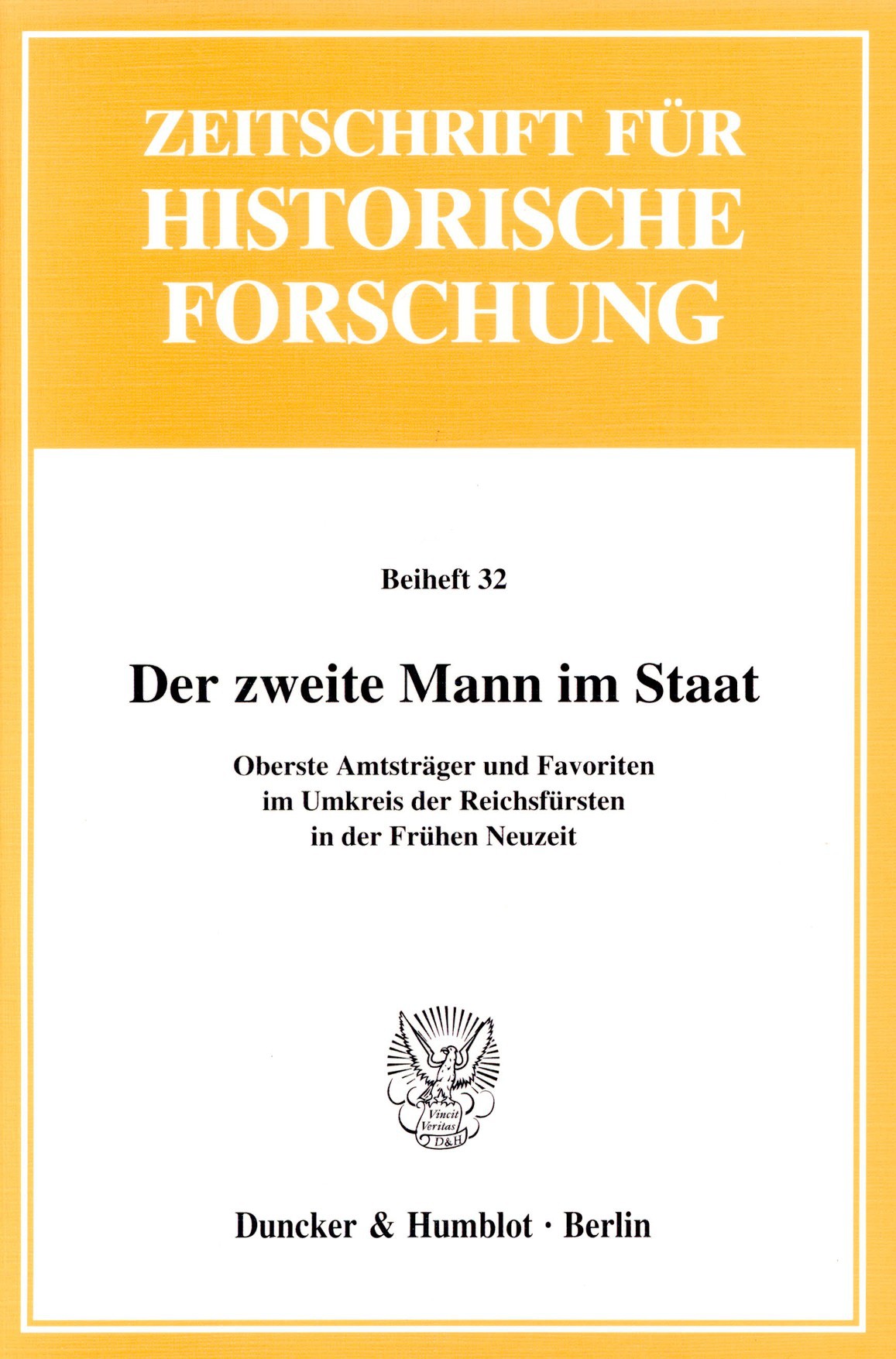 ZEITSCHRIFT FÜR
HISTORISCHE
FORSCHUNG

Beiheft 32

Der zweite Mann im Staat

Oberste Amtsträger und Favoriten
im Umkreis der Reichsfürsten
in der Frühen Neuzeit

Vincit
Veritas
D&H

Duncker & Humblot · Berlin